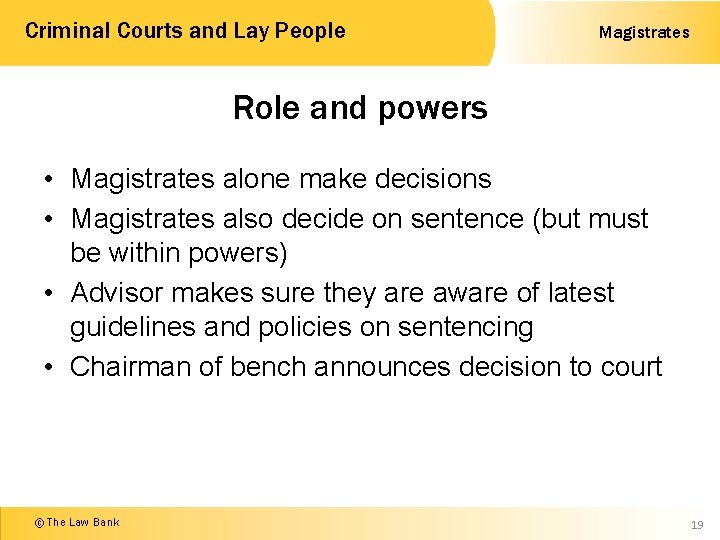 Criminal Courts and Lay People

Magistrates

Role and powers

• Magistrates alone make decisions
• Magistrates also decide on sentence (but must be within powers)
• Advisor makes sure they are aware of latest guidelines and policies on sentencing
• Chairman of bench announces decision to court

© The Law Bank

19